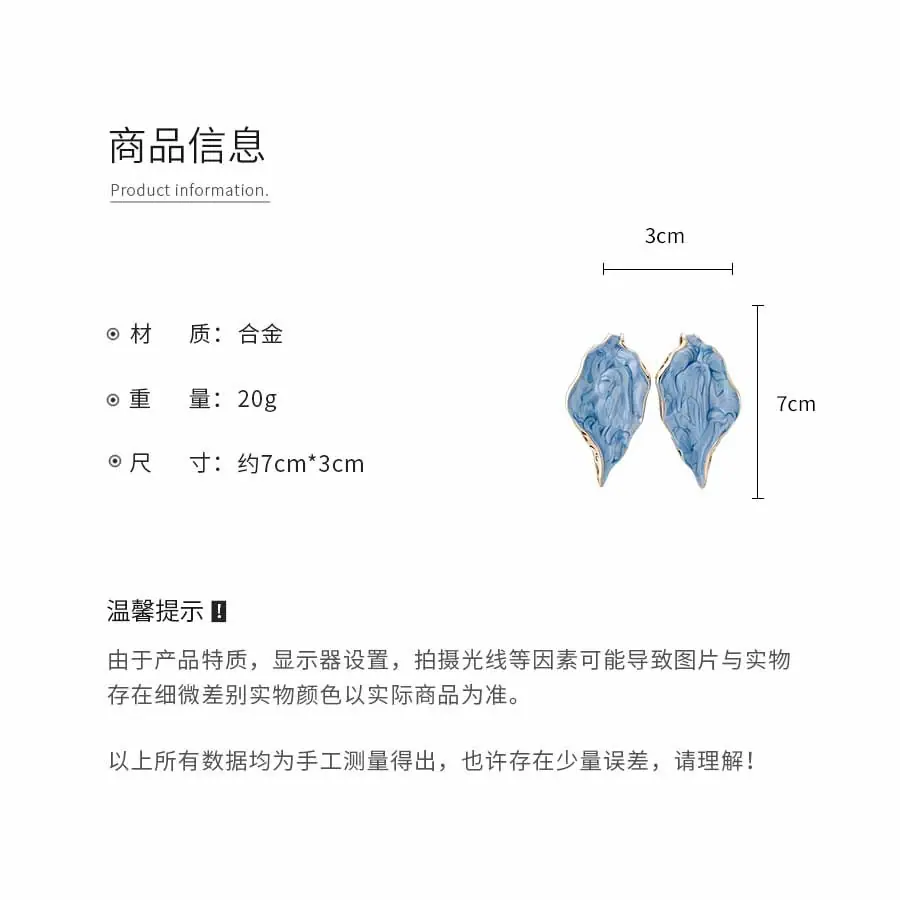 商品信息

Product information.

3cm

材　质：合金

重　量：20g

尺　寸：约7cm*3cm

7cm

温馨提示 !

由于产品特质，显示器设置，拍摄光线等因素可能导致图片与实物存在细微差别实物颜色以实际商品为准。

以上所有数据均为手工测量得出，也许存在少量误差，请理解！